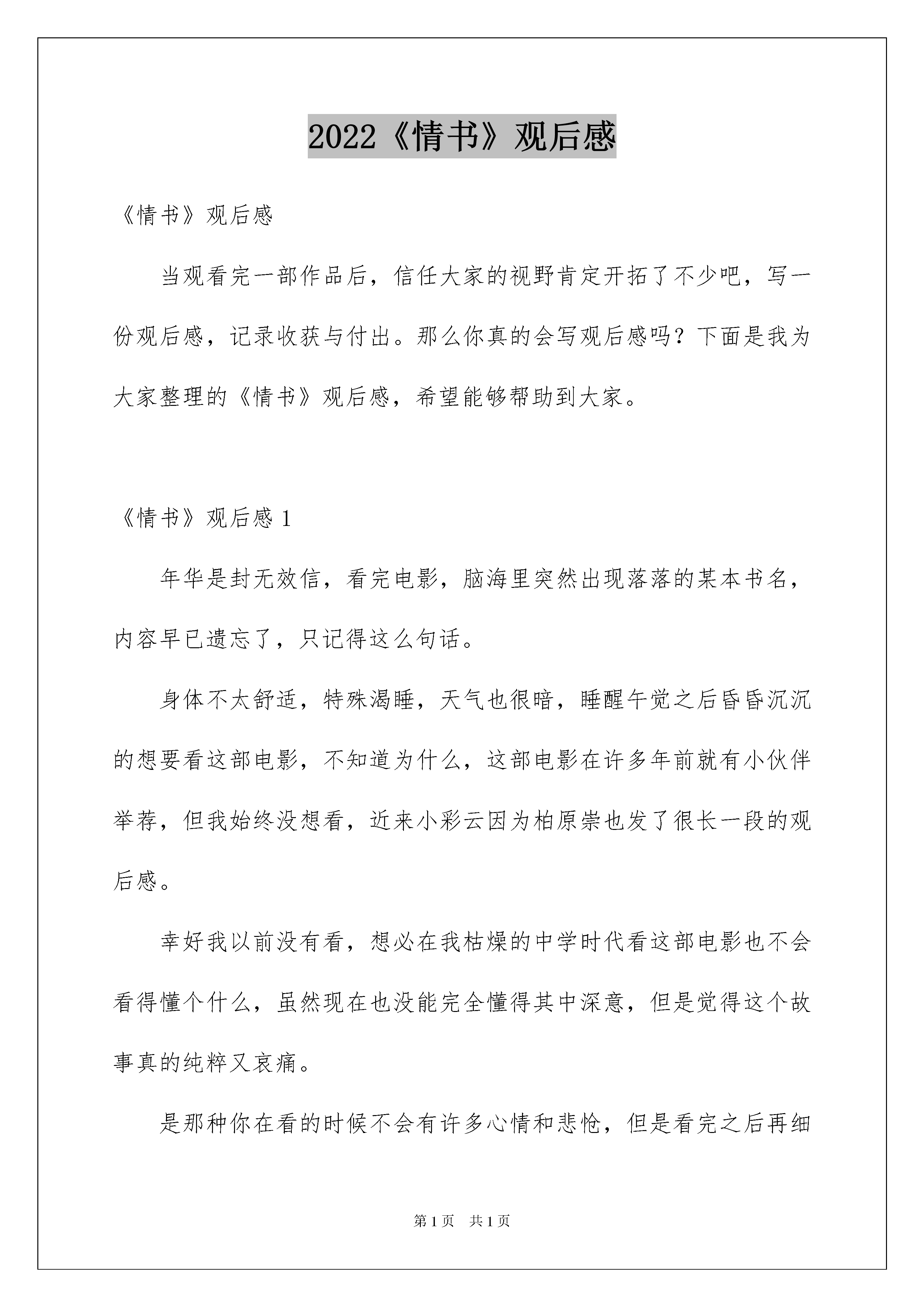 2022《情书》观后感

《情书》观后感

当观看完一部作品后，信任大家的视野肯定开拓了不少吧，写一份观后感，记录收获与付出。那么你真的会写观后感吗？下面是我为大家整理的《情书》观后感，希望能够帮助到大家。

《情书》观后感 1

年华是封无效信，看完电影，脑海里突然出现落落的某本书名，内容早已遗忘了，只记得这么句话。

身体不太舒适，特殊渴睡，天气也很暗，睡醒午觉之后昏昏沉沉的想要看这部电影，不知道为什么，这部电影在许多年前就有小伙伴举荐，但我始终没想看，近来小彩云因为柏原崇也发了很长一段的观后感。

幸好我以前没有看，想必在我枯燥的中学时代看这部电影也不会看得懂个什么，虽然现在也没能完全懂得其中深意，但是觉得这个故事真的纯粹又哀痛。

是那种你在看的时候不会有许多心情和悲怆，但是看完之后再细

第 1 页　共 1 页